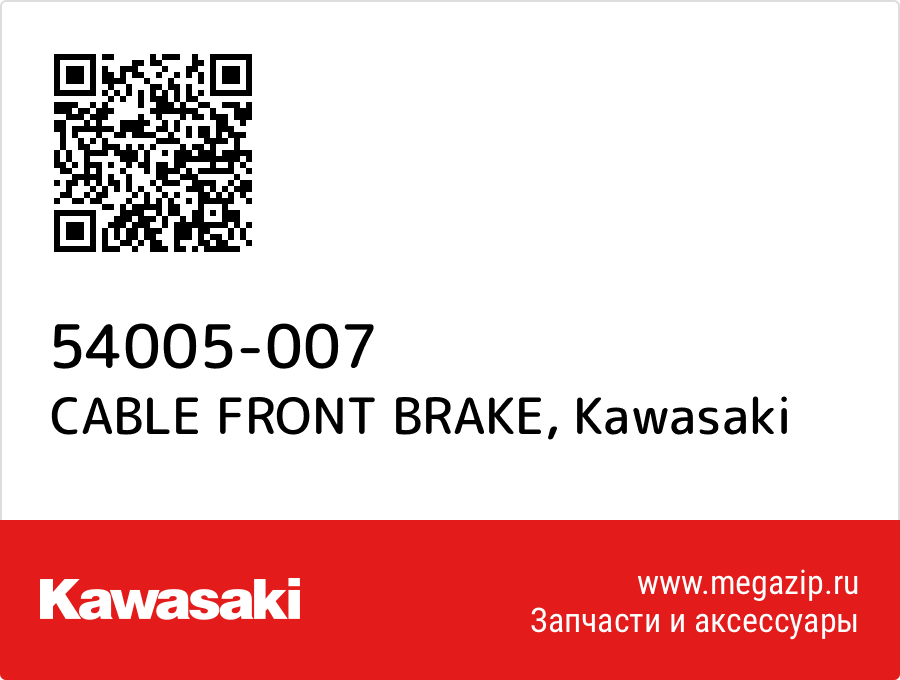 54005-007
CABLE FRONT BRAKE, Kawasaki

Kawasaki

www.megazip.ru
Запчасти и аксессуары